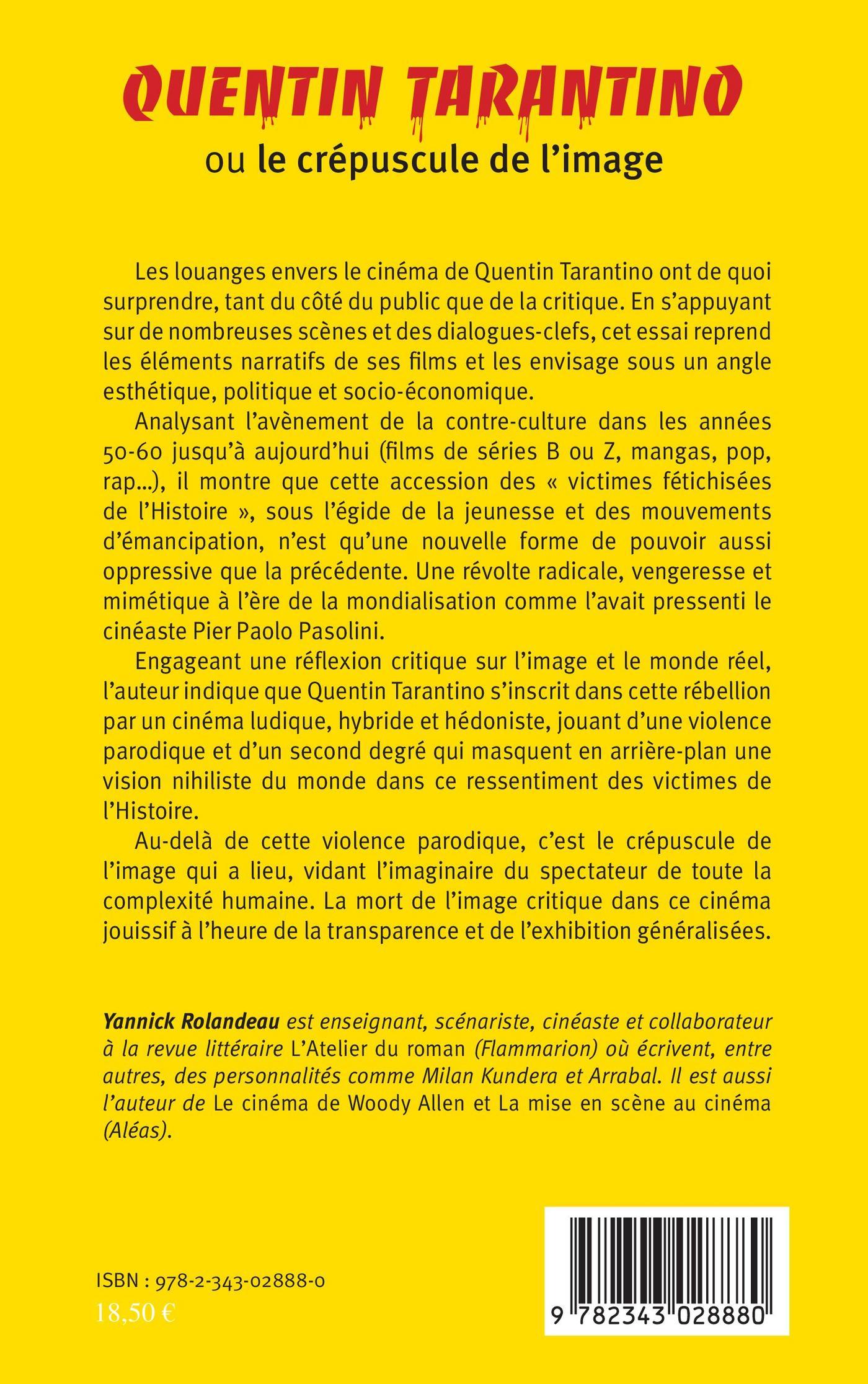 QUENTIN TARANTINO
ou le crépuscule de l'image

Les louanges envers le cinéma de Quentin Tarantino ont de quoi surprendre, tant du côté du public que de la critique. En s'appuyant sur de nombreuses scènes et des dialogues-clefs, cet essai reprend les éléments narratifs de ses films et les envisage sous un angle esthétique, politique et socio-économique.

Analysant l'avènement de la contre-culture dans les années 50-60 jusqu'à aujourd'hui (films de séries B ou Z, mangas, pop, rap...), il montre que cette accession des « victimes fétichisées de l'Histoire », sous l'égide de la jeunesse et des mouvements d'émancipation, n'est qu'une nouvelle forme de pouvoir aussi oppressive que la précédente. Une révolte radicale, vengeresse et mimétique à l'ère de la mondialisation comme l'avait pressenti le cinéaste Pier Paolo Pasolini.

Engageant une réflexion critique sur l'image et le monde réel, l'auteur indique que Quentin Tarantino s'inscrit dans cette rébellion par un cinéma ludique, hybride et hédoniste, jouant d'une violence parodique et d'un second degré qui masquent en arrière-plan une vision nihiliste du monde dans ce ressentiment des victimes de l'Histoire.

Au-delà de cette violence parodique, c'est le crépuscule de l'image qui a lieu, vidant l'imaginaire du spectateur de toute la complexité humaine. La mort de l'image critique dans ce cinéma jouissif à l'heure de la transparence et de l'exhibition généralisées.

Yannick Rolandeau est enseignant, scénariste, cinéaste et collaborateur à la revue littéraire L'Atelier du roman (Flammarion) où écrivent, entre autres, des personnalités comme Milan Kundera et Arrabal. Il est aussi l'auteur de Le cinéma de Woody Allen et La mise en scène au cinéma (Aléas).

ISBN : 978-2-343-02888-0
18,50 €

9 782343 028880